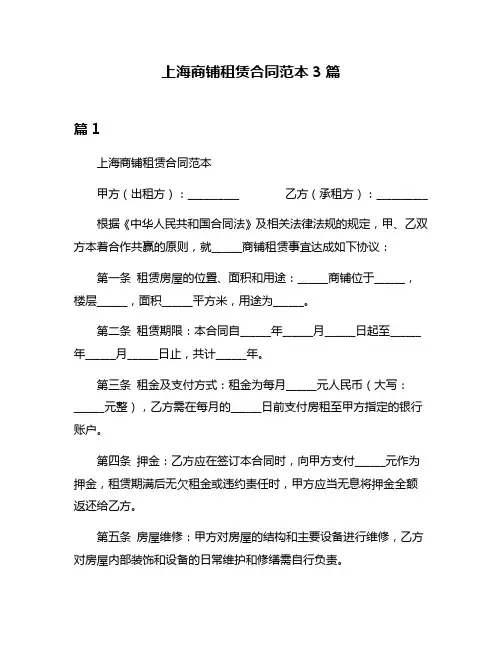 上海商铺租赁合同范本 3 篇

篇 1

上海商铺租赁合同范本

甲方（出租方）：__________　　乙方（承租方）：__________

根据《中华人民共和国合同法》及相关法律法规的规定，甲、乙双方本着合作共赢的原则，就______商铺租赁事宜达成如下协议：

第一条 租赁房屋的位置、面积和用途：______商铺位于______，楼层______，面积______平方米，用途为______。

第二条 租赁期限：本合同自______年______月______日起至______年______月______日止，共计______年。

第三条 租金及支付方式：租金为每月______元人民币（大写：______元整），乙方需在每月的______日前支付房租至甲方指定的银行账户。

第四条 押金：乙方应在签订本合同时，向甲方支付______元作为押金，租赁期满后无欠租金或违约责任时，甲方应当无息将押金全额返还给乙方。

第五条 房屋维修：甲方对房屋的结构和主要设备进行维修，乙方对房屋内部装饰和设备的日常维护和修缮需自行负责。